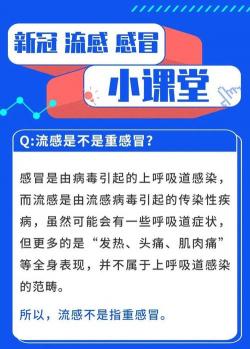 新冠 流感 感冒

小课堂

Q:流感是不是重感冒?

感冒是由病毒引起的上呼吸道感染，而流感是由流感病毒引起的传染性疾病，虽然可能会有一些呼吸道症状，但更多的是“发热、头痛、肌肉痛”等全身表现，并不属于上呼吸道感染的范畴。

所以，流感不是指重感冒。